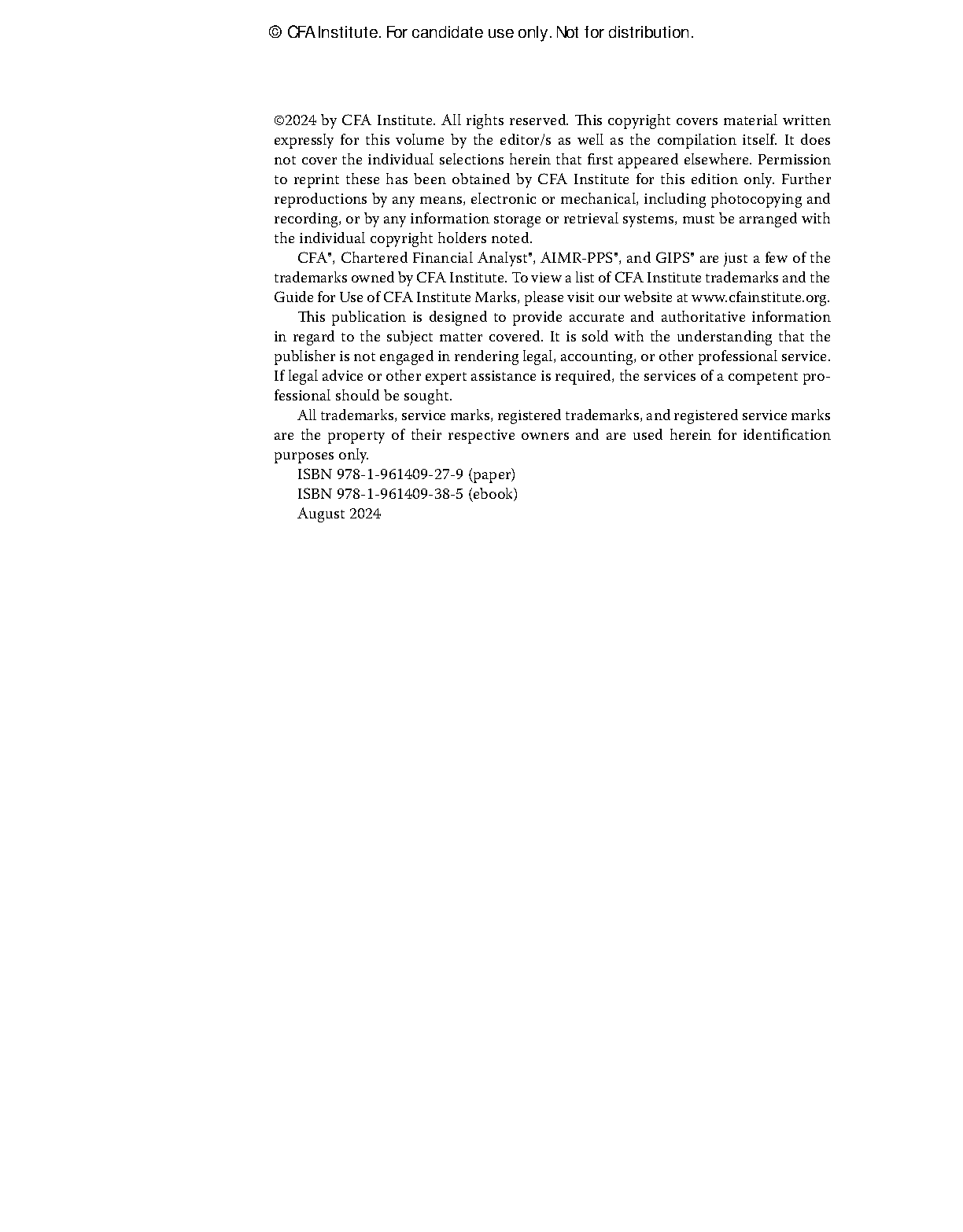 © CFA Institute. For candidate use only. Not for distribution.

©2024 by CFA Institute. All rights reserved. This copyright covers material written expressly for this volume by the editor/s as well as the compilation itself. It does not cover the individual selections herein that first appeared elsewhere. Permission to reprint these has been obtained by CFA Institute for this edition only. Further reproductions by any means, electronic or mechanical, including photocopying and recording, or by any information storage or retrieval systems, must be arranged with the individual copyright holders noted.

CFA®, Chartered Financial Analyst®, AIMR-PPS®, and GIPS® are just a few of the trademarks owned by CFA Institute. To view a list of CFA Institute trademarks and the Guide for Use of CFA Institute Marks, please visit our website at www.cfainstitute.org.

This publication is designed to provide accurate and authoritative information in regard to the subject matter covered. It is sold with the understanding that the publisher is not engaged in rendering legal, accounting, or other professional service. If legal advice or other expert assistance is required, the services of a competent professional should be sought.

All trademarks, service marks, registered trademarks, and registered service marks are the property of their respective owners and are used herein for identification purposes only.

ISBN 978-1-961409-27-9 (paper)

ISBN 978-1-961409-38-5 (ebook)

August 2024